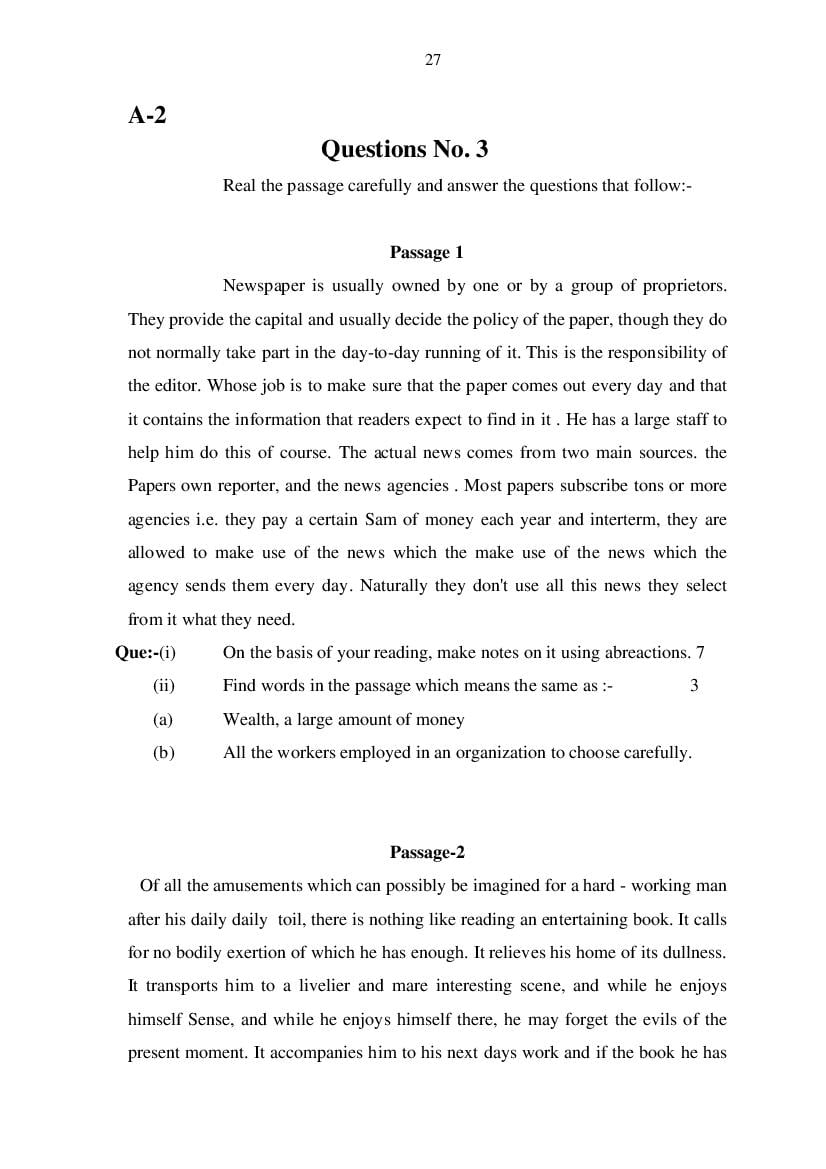 27

A-2

Questions No. 3

Real the passage carefully and answer the questions that follow:-

Passage 1

Newspaper is usually owned by one or by a group of proprietors. They provide the capital and usually decide the policy of the paper, though they do not normally take part in the day-to-day running of it. This is the responsibility of the editor. Whose job is to make sure that the paper comes out every day and that it contains the information that readers expect to find in it . He has a large staff to help him do this of course. The actual news comes from two main sources. the Papers own reporter, and the news agencies . Most papers subscribe tons or more agencies i.e. they pay a certain Sam of money each year and interterm, they are allowed to make use of the news which the make use of the news which the agency sends them every day. Naturally they don't use all this news they select from it what they need.

Que:-(i) On the basis of your reading, make notes on it using abreactions. 7

(ii) Find words in the passage which means the same as :- 3

(a) Wealth, a large amount of money

(b) All the workers employed in an organization to choose carefully.

Passage-2

Of all the amusements which can possibly be imagined for a hard - working man after his daily daily toil, there is nothing like reading an entertaining book. It calls for no bodily exertion of which he has enough. It relieves his home of its dullness. It transports him to a livelier and mare interesting scene, and while he enjoys himself Sense, and while he enjoys himself there, he may forget the evils of the present moment. It accompanies him to his next days work and if the book he has